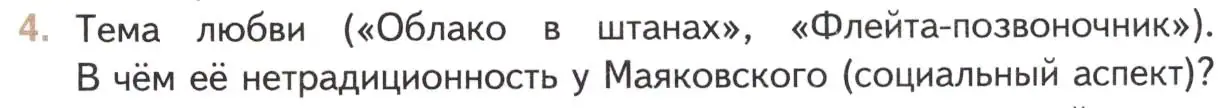 4. Тема любви («Облако в штанах», «Флейта-позвоночник»). В чём её нетрадиционность у Маяковского (социальный аспект)?